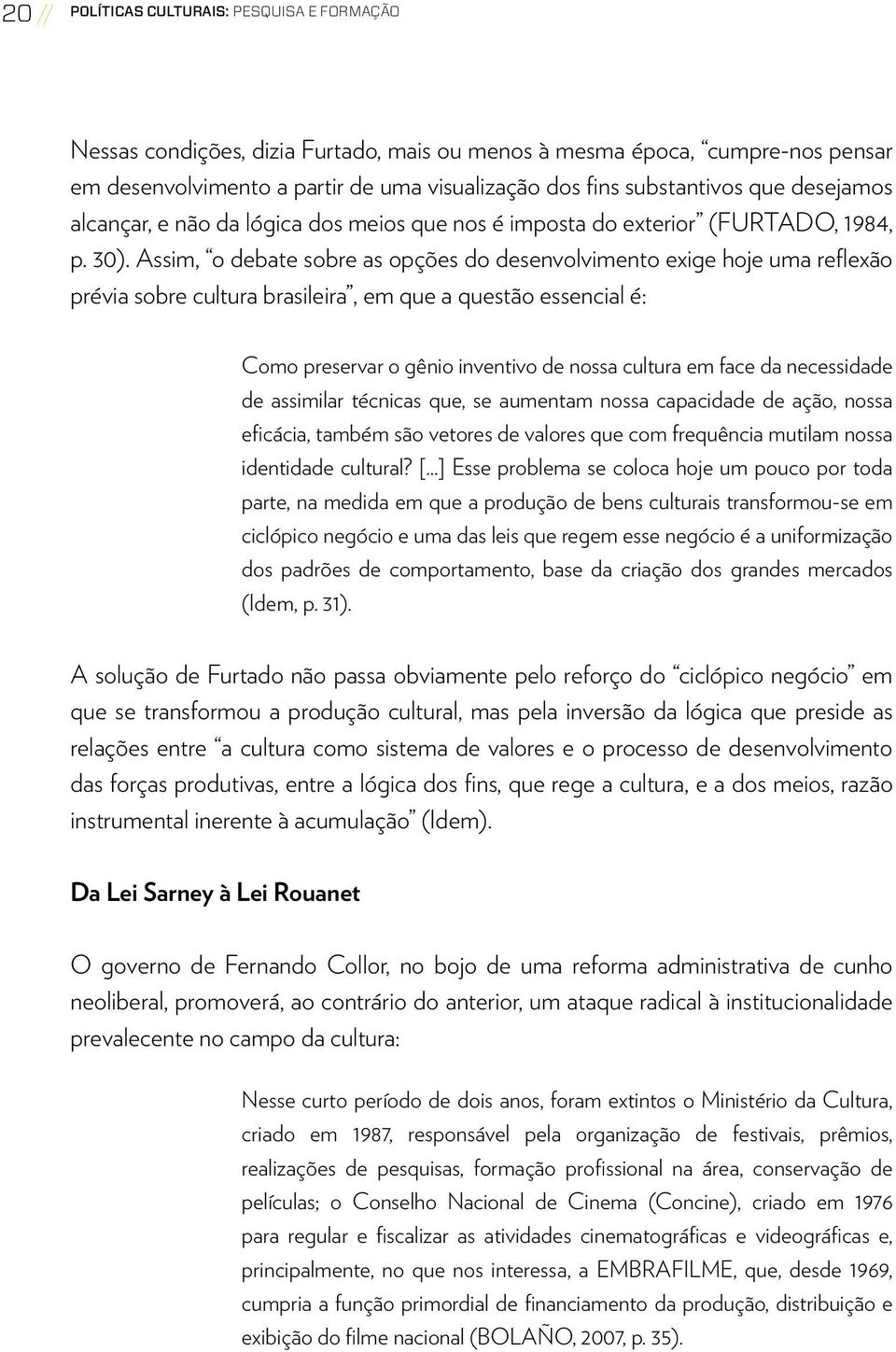 20 // POLÍTICAS CULTURAIS: PESQUISA E FORMAÇÃO

Nessas condições, dizia Furtado, mais ou menos à mesma época, "cumpre-nos pensar em desenvolvimento a partir de uma visualização dos fins substantivos que desejamos alcançar, e não da lógica dos meios que nos é imposta do exterior" (FURTADO, 1984, p. 30). Assim, "o debate sobre as opções do desenvolvimento exige hoje uma reflexão prévia sobre cultura brasileira", em que a questão essencial é:

Como preservar o gênio inventivo de nossa cultura em face da necessidade de assimilar técnicas que, se aumentam nossa capacidade de ação, nossa eficácia, também são vetores de valores que com frequência mutilam nossa identidade cultural? [...] Esse problema se coloca hoje um pouco por toda parte, na medida em que a produção de bens culturais transformou-se em ciclópico negócio e uma das leis que regem esse negócio é a uniformização dos padrões de comportamento, base da criação dos grandes mercados (Idem, p. 31).

A solução de Furtado não passa obviamente pelo reforço do "ciclópico negócio" em que se transformou a produção cultural, mas pela inversão da lógica que preside as relações entre "a cultura como sistema de valores e o processo de desenvolvimento das forças produtivas, entre a lógica dos fins, que rege a cultura, e a dos meios, razão instrumental inerente à acumulação" (Idem).

Da Lei Sarney à Lei Rouanet

O governo de Fernando Collor, no bojo de uma reforma administrativa de cunho neoliberal, promoverá, ao contrário do anterior, um ataque radical à institucionalidade prevalecente no campo da cultura:

Nesse curto período de dois anos, foram extintos o Ministério da Cultura, criado em 1987, responsável pela organização de festivais, prêmios, realizações de pesquisas, formação profissional na área, conservação de películas; o Conselho Nacional de Cinema (Concine), criado em 1976 para regular e fiscalizar as atividades cinematográficas e videográficas e, principalmente, no que nos interessa, a EMBRAFILME, que, desde 1969, cumpria a função primordial de financiamento da produção, distribuição e exibição do filme nacional (BOLAÑO, 2007, p. 35).